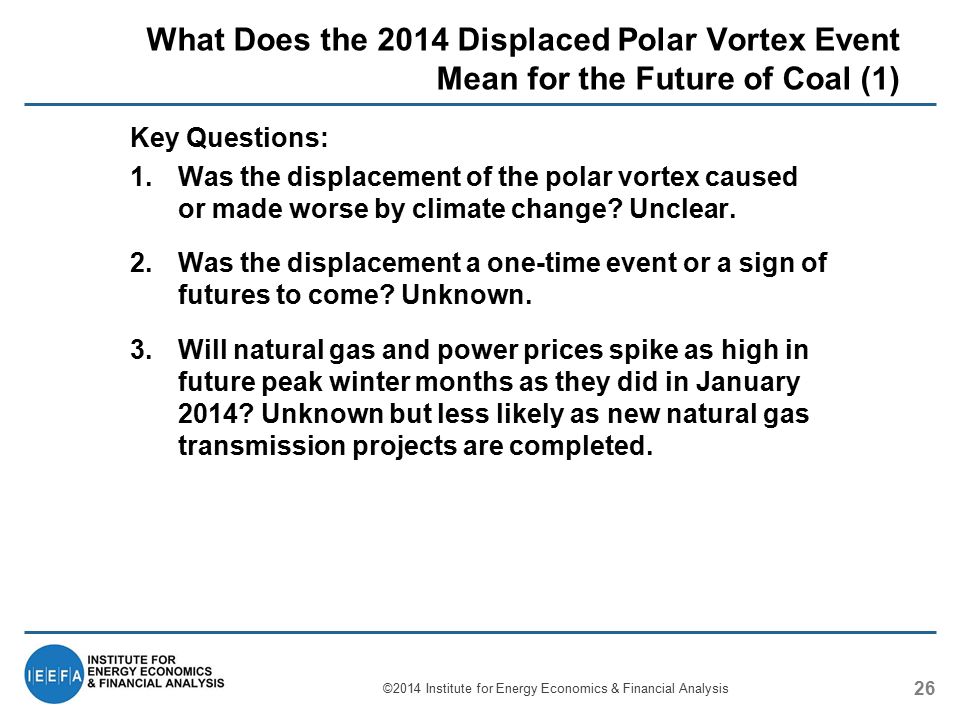 What Does the 2014 Displaced Polar Vortex Event Mean for the Future of Coal (1)

Key Questions:

1. Was the displacement of the polar vortex caused or made worse by climate change? Unclear.

2. Was the displacement a one-time event or a sign of futures to come? Unknown.

3. Will natural gas and power prices spike as high in future peak winter months as they did in January 2014? Unknown but less likely as new natural gas transmission projects are completed.

IEEFA INSTITUTE FOR ENERGY ECONOMICS & FINANCIAL ANALYSIS

©2014 Institute for Energy Economics & Financial Analysis

26